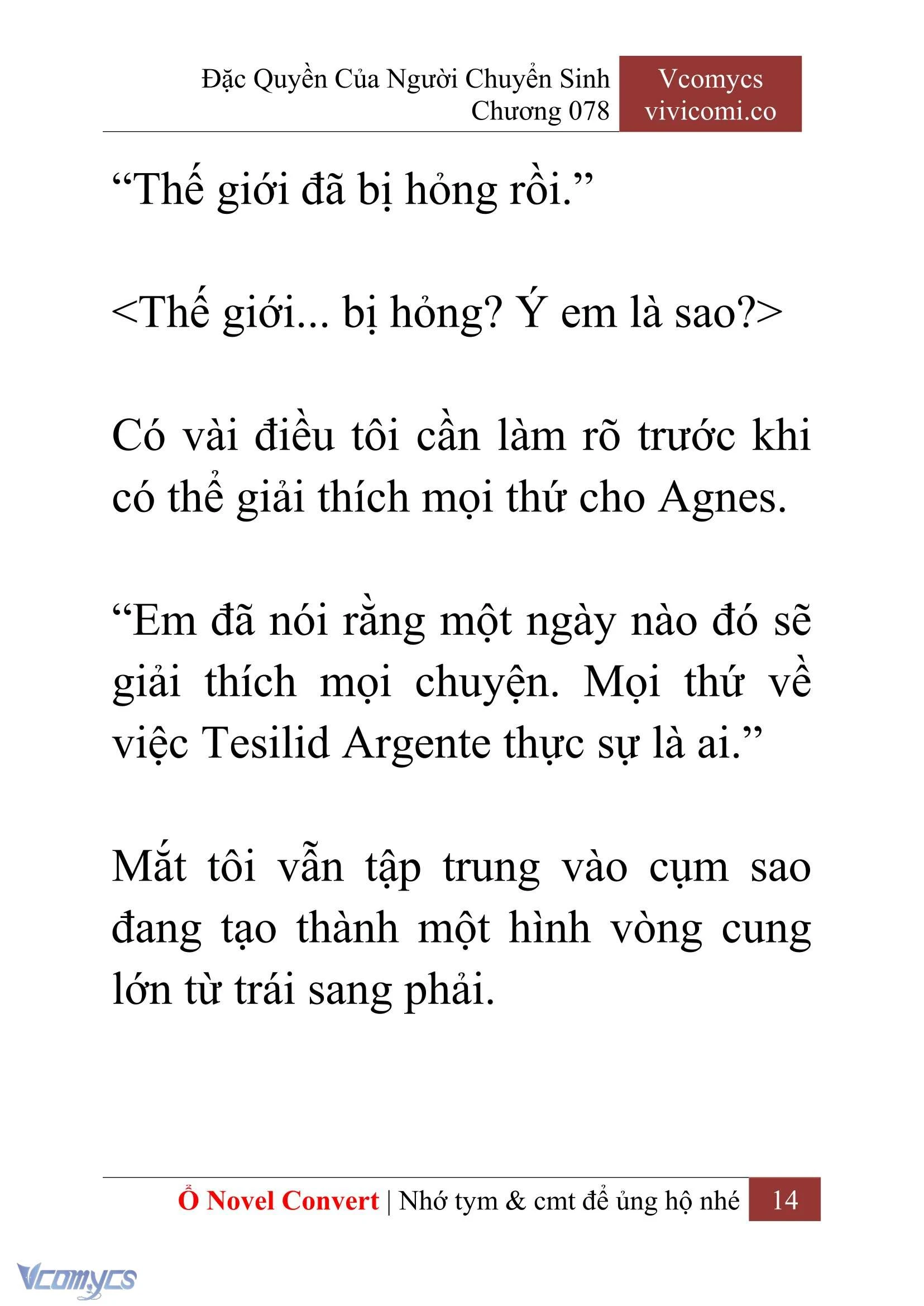 Đặc Quyền Của Người Chuyển Sinh
Chương 078

Vcomycs
vivicomi.co

“Thế giới đã bị hỏng rồi.”

<Thế giới... bị hỏng? Ý em là sao?>

Có vài điều tôi cần làm rõ trước khi có thể giải thích mọi thứ cho Agnes.

“Em đã nói rằng một ngày nào đó sẽ giải thích mọi chuyện. Mọi thứ về việc Tesilid Argente thực sự là ai.”

Mắt tôi vẫn tập trung vào cụm sao đang tạo thành một hình vòng cung lớn từ trái sang phải.

Ổ Novel Convert | Nhớ tym & cmt để ủng hộ nhé 14

Vcomycs